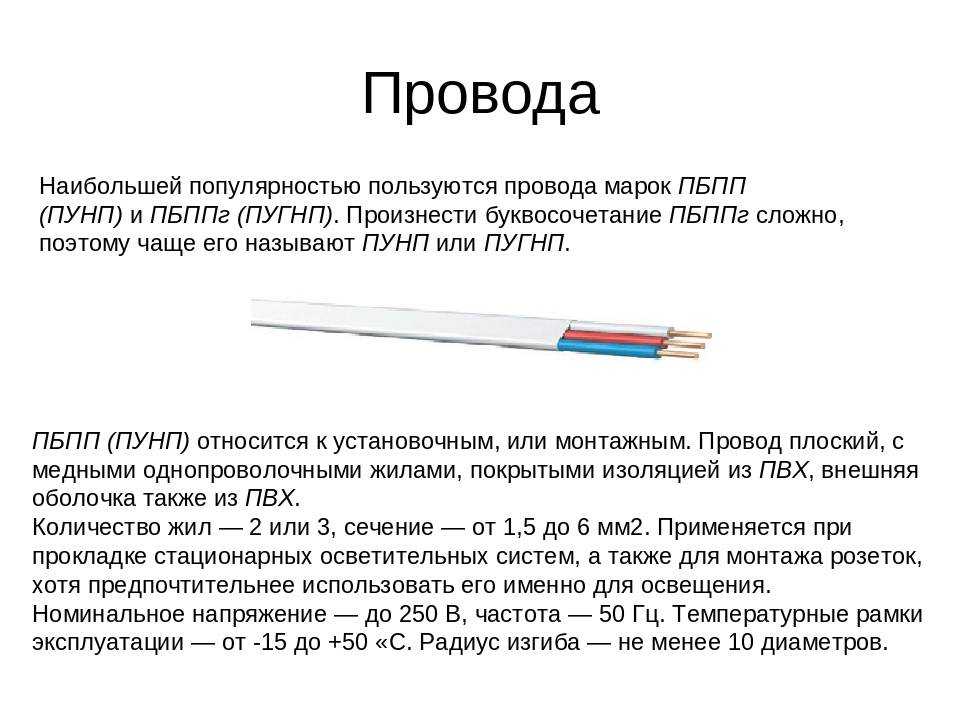 Провода

Наибольшей популярностью пользуются провода марок ПБПП (ПУНП) и ПБППг (ПУГНП). Произнести буквосочетание ПБППг сложно, поэтому чаще его называют ПУНП или ПУГНП.

ПБПП (ПУНП) относится к установочным, или монтажным. Провод плоский, с медными однопроволочными жилами, покрытыми изоляцией из ПВХ, внешняя оболочка также из ПВХ.
Количество жил — 2 или 3, сечение — от 1,5 до 6 мм2. Применяется при прокладке стационарных осветительных систем, а также для монтажа розеток, хотя предпочтительнее использовать его именно для освещения.
Номинальное напряжение — до 250 В, частота — 50 Гц. Температурные рамки эксплуатации — от -15 до +50 «С. Радиус изгиба — не менее 10 диаметров.